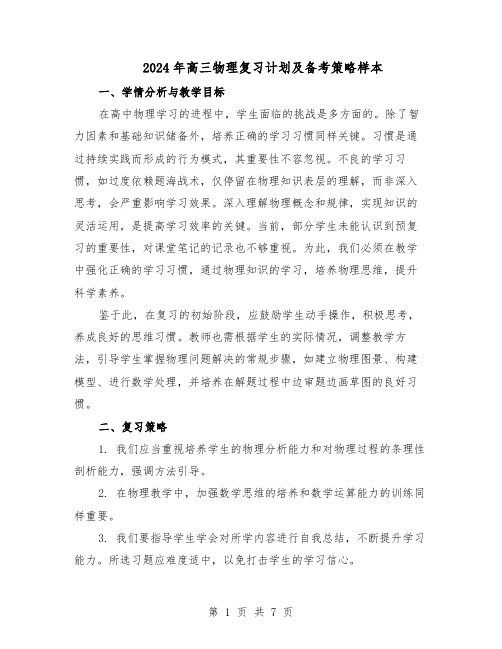 2024年高三物理复习计划及备考策略样本

一、学情分析与教学目标

在高中物理学习的进程中，学生面临的挑战是多方面的。除了智力因素和基础知识储备外，培养正确的学习习惯同样关键。习惯是通过持续实践而形成的行为模式，其重要性不容忽视。不良的学习习惯，如过度依赖题海战术，仅停留在物理知识表层的理解，而非深入思考，会严重影响学习效果。深入理解物理概念和规律，实现知识的灵活运用，是提高学习效率的关键。当前，部分学生未能认识到预复习的重要性，对课堂笔记的记录也不够重视。为此，我们必须在教学中强化正确的学习习惯，通过物理知识的学习，培养物理思维，提升科学素养。

鉴于此，在复习的初始阶段，应鼓励学生动手操作，积极思考，养成良好的思维习惯。教师也需根据学生的实际情况，调整教学方法，引导学生掌握物理问题解决的常规步骤，如建立物理图景、构建模型、进行数学处理，并培养在解题过程中边审题边画草图的良好习惯。

二、复习策略

1. 我们应当重视培养学生的物理分析能力和对物理过程的条理性剖析能力，强调方法引导。

2. 在物理教学中，加强数学思维的培养和数学运算能力的训练同样重要。

3. 我们要指导学生学会对所学内容进行自我总结，不断提升学习能力。所选习题应难度适中，以免打击学生的学习信心。

第 1 页 共 7 页